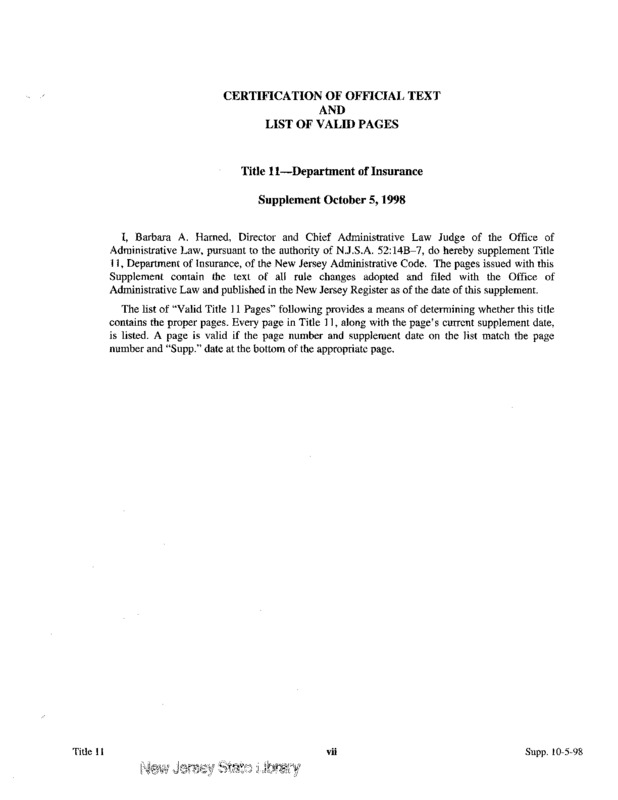 CERTIFICATION OF OFFICIAL TEXT
AND
LIST OF VALID PAGES

Title 11—Department of Insurance

Supplement October 5, 1998

I, Barbara A. Harned, Director and Chief Administrative Law Judge of the Office of Administrative Law, pursuant to the authority of N.J.S.A. 52:14B–7, do hereby supplement Title 11, Department of Insurance, of the New Jersey Administrative Code. The pages issued with this Supplement contain the text of all rule changes adopted and filed with the Office of Administrative Law and published in the New Jersey Register as of the date of this supplement.

The list of "Valid Title 11 Pages" following provides a means of determining whether this title contains the proper pages. Every page in Title 11, along with the page's current supplement date, is listed. A page is valid if the page number and supplement date on the list match the page number and "Supp." date at the bottom of the appropriate page.

Title 11 vii Supp. 10-5-98

New Jersey State Library